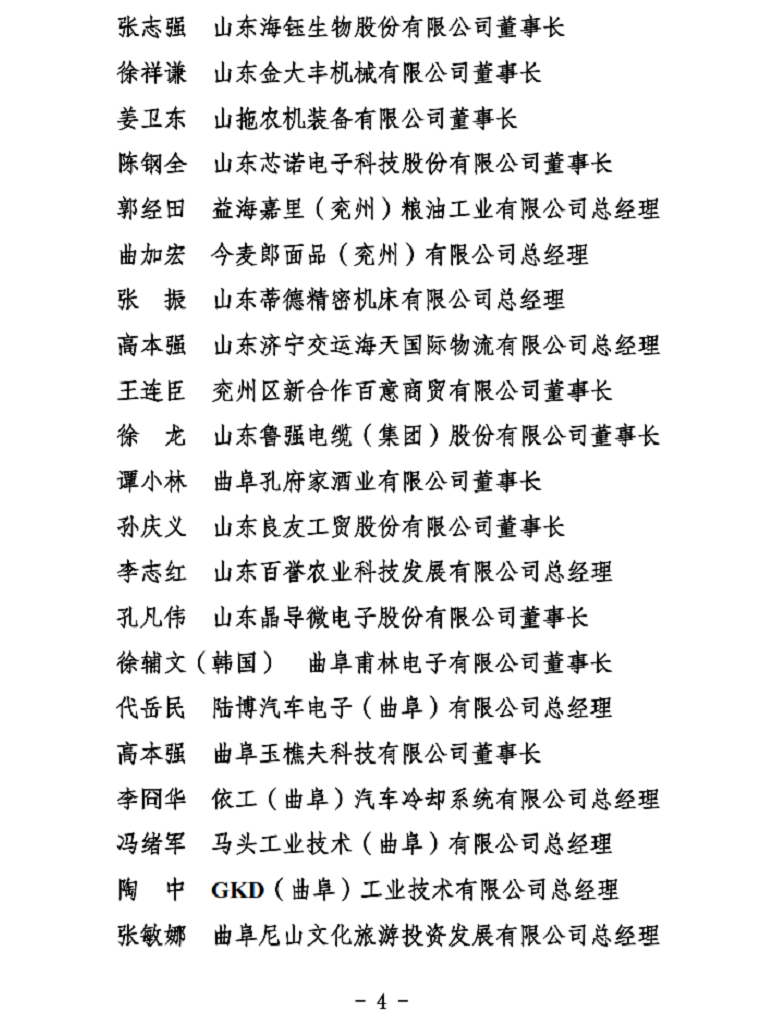 张志强　山东海钰生物股份有限公司董事长

徐祥谦　山东金大丰机械有限公司董事长

姜卫东　山拖农机装备有限公司董事长

陈钢全　山东芯诺电子科技股份有限公司董事长

郭经田　益海嘉里（兖州）粮油工业有限公司总经理

曲加宏　今麦郎面品（兖州）有限公司总经理

张　振　山东蒂德精密机床有限公司总经理

高本强　山东济宁交运海天国际物流有限公司总经理

王连臣　兖州区新合作百意商贸有限公司董事长

徐　龙　山东鲁强电缆（集团）股份有限公司董事长

谭小林　曲阜孔府家酒业有限公司董事长

孙庆义　山东良友工贸股份有限公司董事长

李志红　山东百誉农业科技发展有限公司总经理

孔凡伟　山东晶导微电子股份有限公司董事长

徐辅文（韩国）　曲阜甫林电子有限公司董事长

代岳民　陆博汽车电子（曲阜）有限公司总经理

高本强　曲阜玉樵夫科技有限公司董事长

李冏华　依工（曲阜）汽车冷却系统有限公司总经理

冯绪军　马头工业技术（曲阜）有限公司总经理

陶　中　GKD（曲阜）工业技术有限公司总经理

张敏娜　曲阜尼山文化旅游投资发展有限公司总经理

－ 4 －